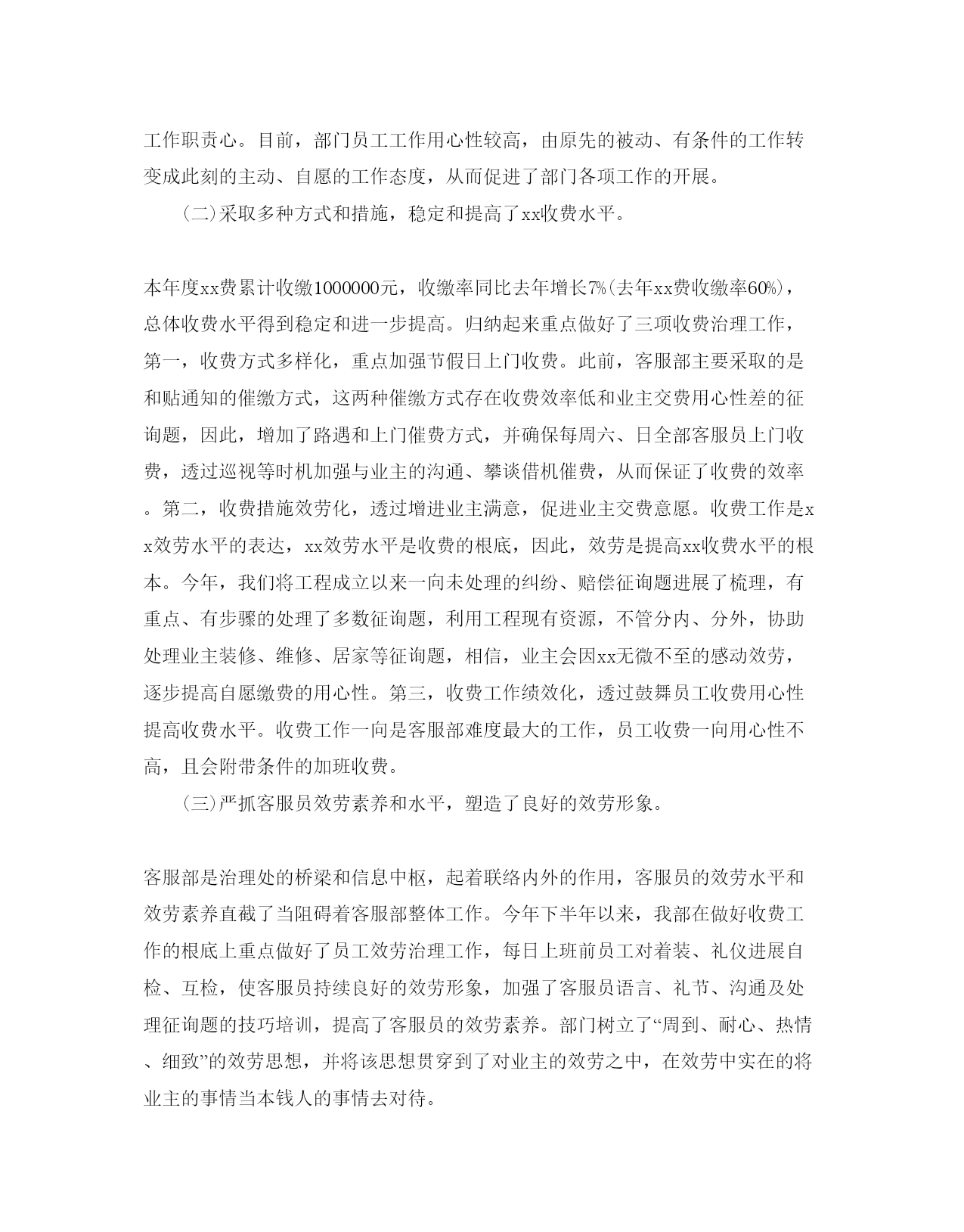 工作职责心。目前，部门员工工作用心性较高，由原先的被动、有条件的工作转变成此刻的主动、自愿的工作态度，从而促进了部门各项工作的开展。

（二）采取多种方式和措施，稳定和提高了xx收费水平。

本年度xx费累计收缴1000000元，收缴率同比去年增长7%（去年xx费收缴率60%），总体收费水平得到稳定和进一步提高。归纳起来重点做好了三项收费治理工作，第一，收费方式多样化，重点加强节假日上门收费。此前，客服部主要采取的是和贴通知的催缴方式，这两种催缴方式存在收费效率低和业主交费用心性差的征询题，因此，增加了路遇和上门催费方式，并确保每周六、日全部客服员上门收费，透过巡视等时机加强与业主的沟通、攀谈借机催费，从而保证了收费的效率。第二，收费措施效劳化，透过增进业主满意，促进业主交费意愿。收费工作是xx效劳水平的表达，xx效劳水平是收费的根底，因此，效劳是提高xx收费水平的根本。今年，我们将工程成立以来一向未处理的纠纷、赔偿征询题进展了梳理，有重点、有步骤的处理了多数征询题，利用工程现有资源，不管分内、分外，协助处理业主装修、维修、居家等征询题，相信，业主会因xx无微不至的感动效劳，逐步提高自愿缴费的用心性。第三，收费工作绩效化，透过鼓舞员工收费用心性提高收费水平。收费工作一向是客服部难度最大的工作，员工收费一向用心性不高，且会附带条件的加班收费。

（三）严抓客服员效劳素养和水平，塑造了良好的效劳形象。

客服部是治理处的桥梁和信息中枢，起着联络内外的作用，客服员的效劳水平和效劳素养直截了当阻碍着客服部整体工作。今年下半年以来，我部在做好收费工作的根底上重点做好了员工效劳治理工作，每日上班前员工对着装、礼仪进展自检、互检，使客服员持续良好的效劳形象，加强了客服员语言、礼节、沟通及处理征询题的技巧培训，提高了客服员的效劳素养。部门树立了“周到、耐心、热情、细致”的效劳思想，并将该思想贯穿到了对业主的效劳之中，在效劳中实在的将业主的事情当本钱人的事情去对待。